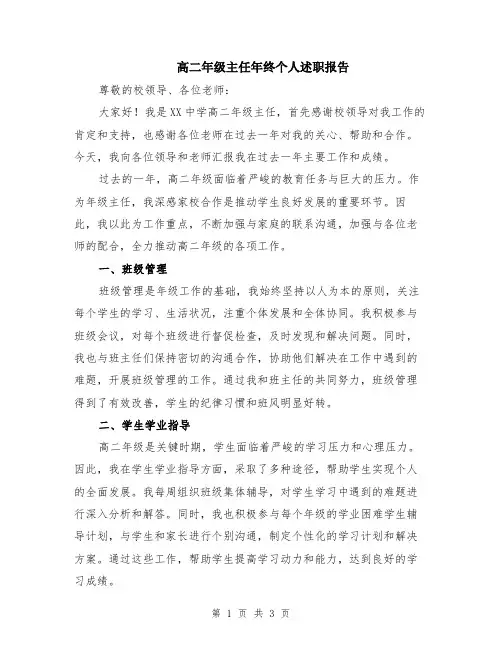 高二年级主任年终个人述职报告

尊敬的校领导、各位老师：

大家好！我是XX中学高二年级主任，首先感谢校领导对我工作的肯定和支持，也感谢各位老师在过去一年对我的关心、帮助和合作。今天，我向各位领导和老师汇报我在过去一年主要工作和成绩。

过去的一年，高二年级面临着严峻的教育任务与巨大的压力。作为年级主任，我深感家校合作是推动学生良好发展的重要环节。因此，我以此为工作重点，不断加强与家庭的联系沟通，加强与各位老师的配合，全力推动高二年级的各项工作。

一、班级管理

班级管理是年级工作的基础，我始终坚持以人为本的原则，关注每个学生的学习、生活状况，注重个体发展和全体协同。我积极参与班级会议，对每个班级进行督促检查，及时发现和解决问题。同时，我也与班主任们保持密切的沟通合作，协助他们解决在工作中遇到的难题，开展班级管理的工作。通过我和班主任的共同努力，班级管理得到了有效改善，学生的纪律习惯和班风明显好转。

二、学生学业指导

高二年级是关键时期，学生面临着严峻的学习压力和心理压力。因此，我在学生学业指导方面，采取了多种途径，帮助学生实现个人的全面发展。我每周组织班级集体辅导，对学生学习中遇到的难题进行深入分析和解答。同时，我也积极参与每个年级的学业困难学生辅导计划，与学生和家长进行个别沟通，制定个性化的学习计划和解决方案。通过这些工作，帮助学生提高学习动力和能力，达到良好的学习成绩。

第 1 页 共 3 页